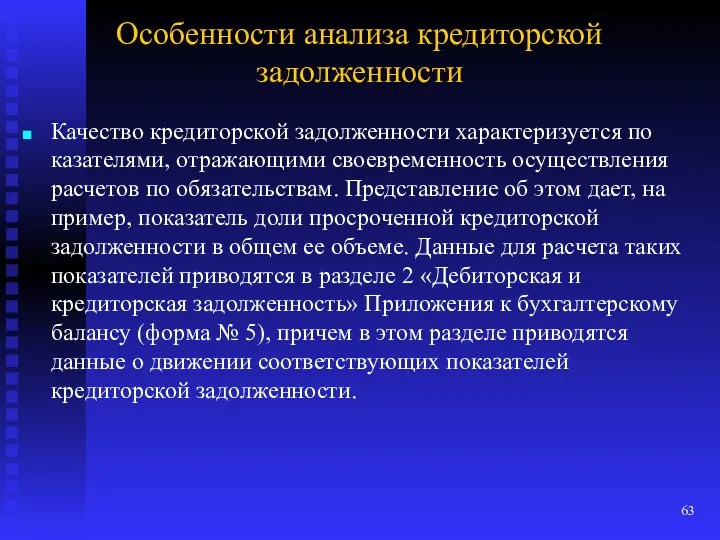 Особенности анализа кредиторской задолженности

Качество кредиторской задолженности характеризуется по казателями, отражающими своевременность осуществления расчетов по обязательствам. Представление об этом дает, на пример, показатель доли просроченной кредиторской задолженности в общем ее объеме. Данные для расчета таких показателей приводятся в разделе 2 «Дебиторская и кредиторская задолженность» Приложения к бухгалтерскому балансу (форма № 5), причем в этом разделе приводятся данные о движении соответствующих показателей кредиторской задолженности.

63